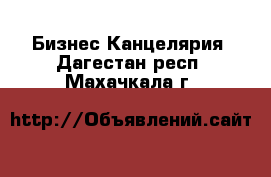 Бизнес Канцелярия
Дагестан респ
Махачкала г

http://Объявлений.сайт